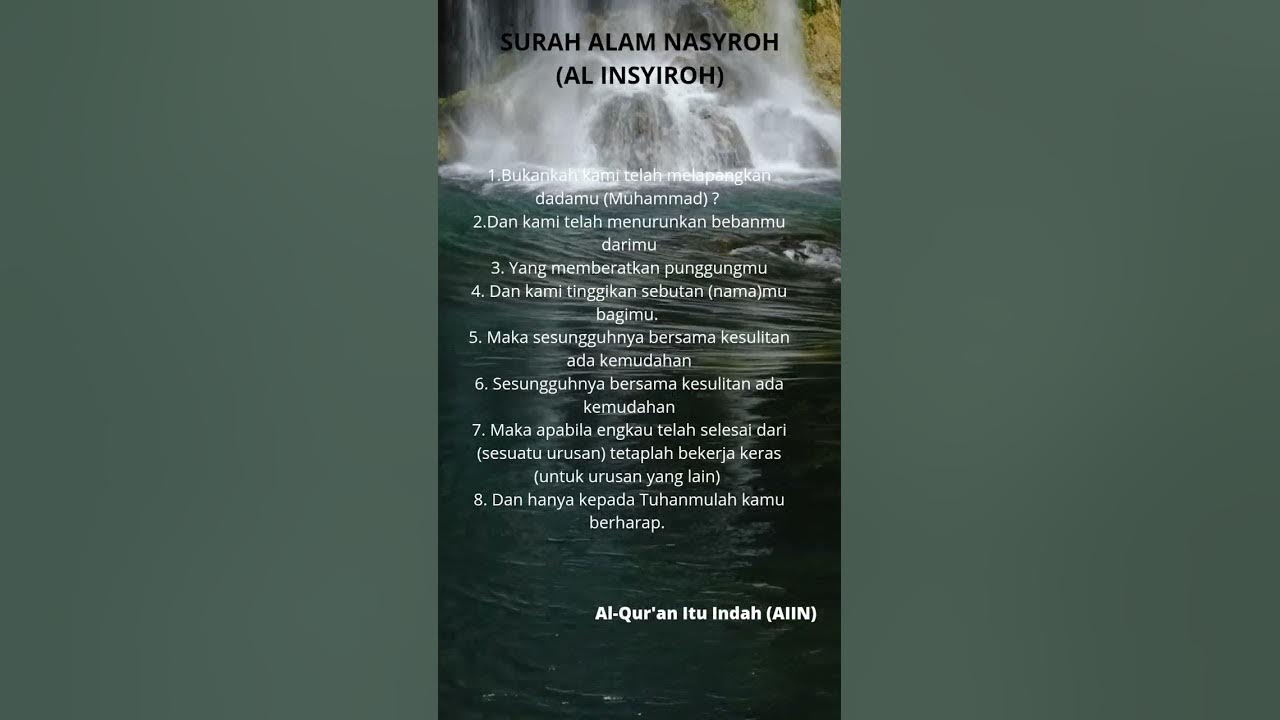 SURAH ALAM NASYROH
(AL INSYIROH)

1.Bukankah kami telah melapangkan dadamu (Muhammad) ?
2.Dan kami telah menurunkan bebanmu darimu
3. Yang memberatkan punggungmu
4. Dan kami tinggikan sebutan (nama)mu bagimu.
5. Maka sesungguhnya bersama kesulitan ada kemudahan
6. Sesungguhnya bersama kesulitan ada kemudahan
7. Maka apabila engkau telah selesai dari (sesuatu urusan) tetaplah bekerja keras (untuk urusan yang lain)
8. Dan hanya kepada Tuhanmulah kamu berharap.

Al-Qur'an Itu Indah (AIIN)